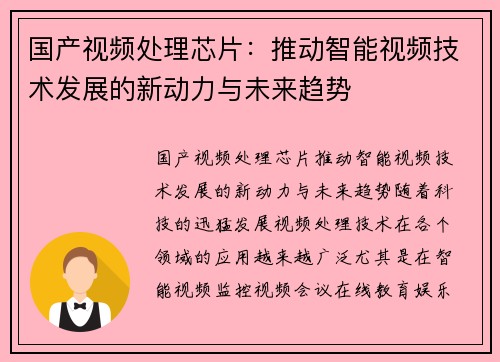 国产视频处理芯片：推动智能视频技术发展的新动力与未来趋势

国产视频处理芯片推动智能视频技术发展的新动力与未来趋势随着科技的迅猛发展视频处理技术在各个领域的应用越来越广泛尤其是在智能视频监控视频会议在线教育娱乐